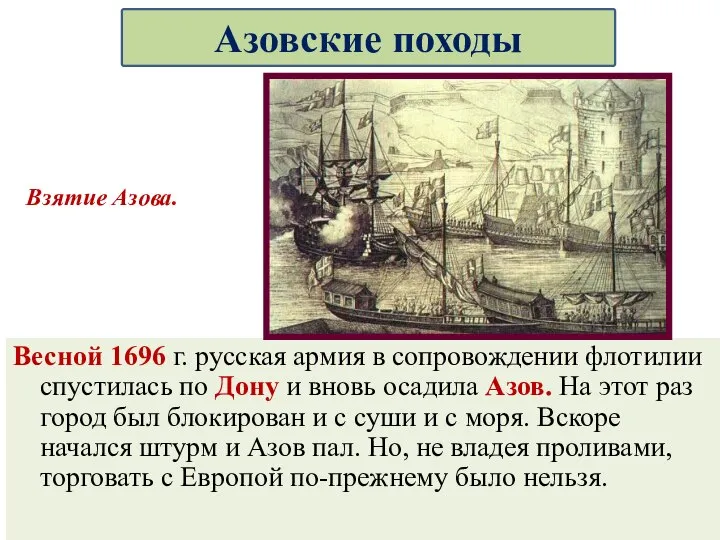 Азовские походы

Взятие Азова.

Весной 1696 г. русская армия в сопровождении флотилии спустилась по Дону и вновь осадила Азов. На этот раз город был блокирован и с суши и с моря. Вскоре начался штурм и Азов пал. Но, не владея проливами, торговать с Европой по-прежнему было нельзя.